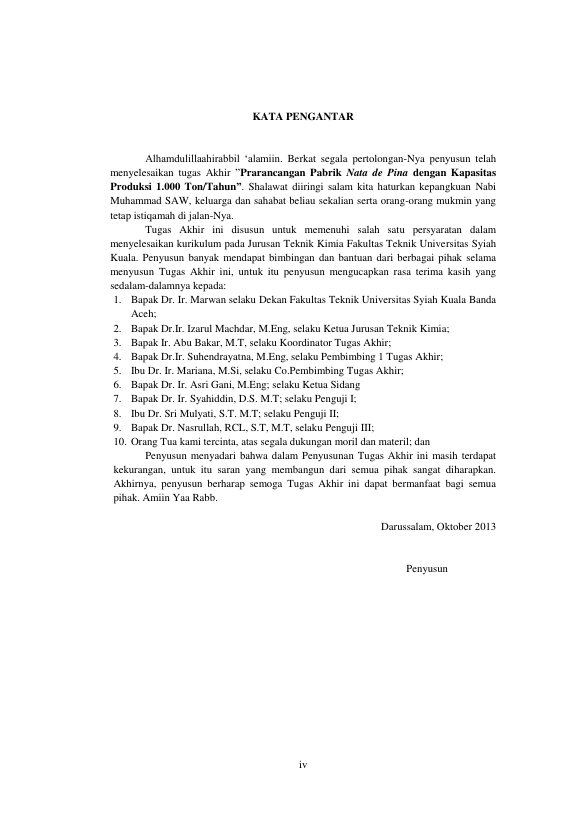 KATA PENGANTAR

Alhamdulillaahirabbil 'alamiin. Berkat segala pertolongan-Nya penyusun telah menyelesaikan tugas Akhir "Prarancangan Pabrik Nata de Pina dengan Kapasitas Produksi 1.000 Ton/Tahun". Shalawat diiringi salam kita haturkan kepangkuan Nabi Muhammad SAW, keluarga dan sahabat beliau sekalian serta orang-orang mukmin yang tetap istiqamah di jalan-Nya.

Tugas Akhir ini disusun untuk memenuhi salah satu persyaratan dalam menyelesaikan kurikulum pada Jurusan Teknik Kimia Fakultas Teknik Universitas Syiah Kuala. Penyusun banyak mendapat bimbingan dan bantuan dari berbagai pihak selama menyusun Tugas Akhir ini, untuk itu penyusun mengucapkan rasa terima kasih yang sedalam-dalamnya kepada:

1. Bapak Dr. Ir. Marwan selaku Dekan Fakultas Teknik Universitas Syiah Kuala Banda Aceh;
2. Bapak Dr.Ir. Izarul Machdar, M.Eng, selaku Ketua Jurusan Teknik Kimia;
3. Bapak Ir. Abu Bakar, M.T, selaku Koordinator Tugas Akhir;
4. Bapak Dr.Ir. Suhendrayatna, M.Eng, selaku Pembimbing 1 Tugas Akhir;
5. Ibu Dr. Ir. Mariana, M.Si, selaku Co.Pembimbing Tugas Akhir;
6. Bapak Dr. Ir. Asri Gani, M.Eng; selaku Ketua Sidang
7. Bapak Dr. Ir. Syahiddin, D.S. M.T; selaku Penguji I;
8. Ibu Dr. Sri Mulyati, S.T. M.T; selaku Penguji II;
9. Bapak Dr. Nasrullah, RCL, S.T, M.T, selaku Penguji III;
10. Orang Tua kami tercinta, atas segala dukungan moril dan materil; dan

Penyusun menyadari bahwa dalam Penyusunan Tugas Akhir ini masih terdapat kekurangan, untuk itu saran yang membangun dari semua pihak sangat diharapkan. Akhirnya, penyusun berharap semoga Tugas Akhir ini dapat bermanfaat bagi semua pihak. Amiin Yaa Rabb.

Darussalam, Oktober 2013

Penyusun

iv